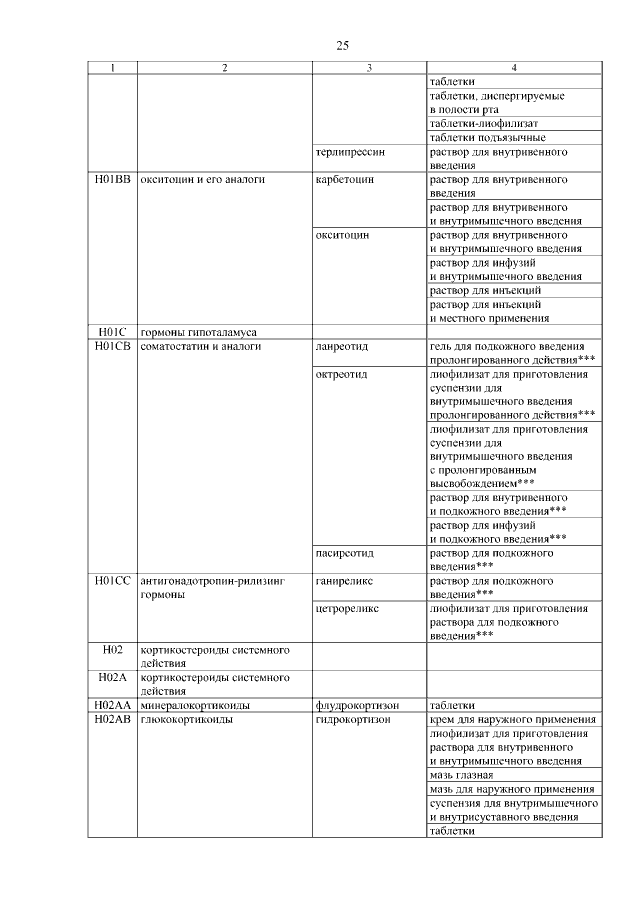 25

| 1 | 2 | 3 | 4 |
|---|---|---|---|
| | | | таблетки |
| | | | таблетки, диспергируемые в полости рта |
| | | | таблетки-лиофилизат |
| | | | таблетки подъязычные |
| | | терлипрессин | раствор для внутривенного введения |
| H01BB | окситоцин и его аналоги | карбетоцин | раствор для внутривенного введения |
| | | | раствор для внутривенного и внутримышечного введения |
| | | окситоцин | раствор для внутривенного и внутримышечного введения |
| | | | раствор для инфузий и внутримышечного введения |
| | | | раствор для инъекций |
| | | | раствор для инъекций и местного применения |
| H01C | гормоны гипоталамуса | | |
| H01CB | соматостатин и аналоги | ланреотид | гель для подкожного введения пролонгированного действия*** |
| | | октреотид | лиофилизат для приготовления суспензии для внутримышечного введения пролонгированного действия*** |
| | | | лиофилизат для приготовления суспензии для внутримышечного введения с пролонгированным высвобождением*** |
| | | | раствор для внутривенного и подкожного введения*** |
| | | | раствор для инфузий и подкожного введения*** |
| | | пасиреотид | раствор для подкожного введения*** |
| H01CC | антигонадотропин-рилизинг гормоны | ганиреликс | раствор для подкожного введения*** |
| | | цетрореликс | лиофилизат для приготовления раствора для подкожного введения*** |
| H02 | кортикостероиды системного действия | | |
| H02A | кортикостероиды системного действия | | |
| H02AA | минералокортикоиды | флудрокортизон | таблетки |
| H02AB | глюкокортикоиды | гидрокортизон | крем для наружного применения |
| | | | лиофилизат для приготовления раствора для внутривенного и внутримышечного введения |
| | | | мазь глазная |
| | | | мазь для наружного применения |
| | | | суспензия для внутримышечного и внутрисуставного введения |
| | | | таблетки |